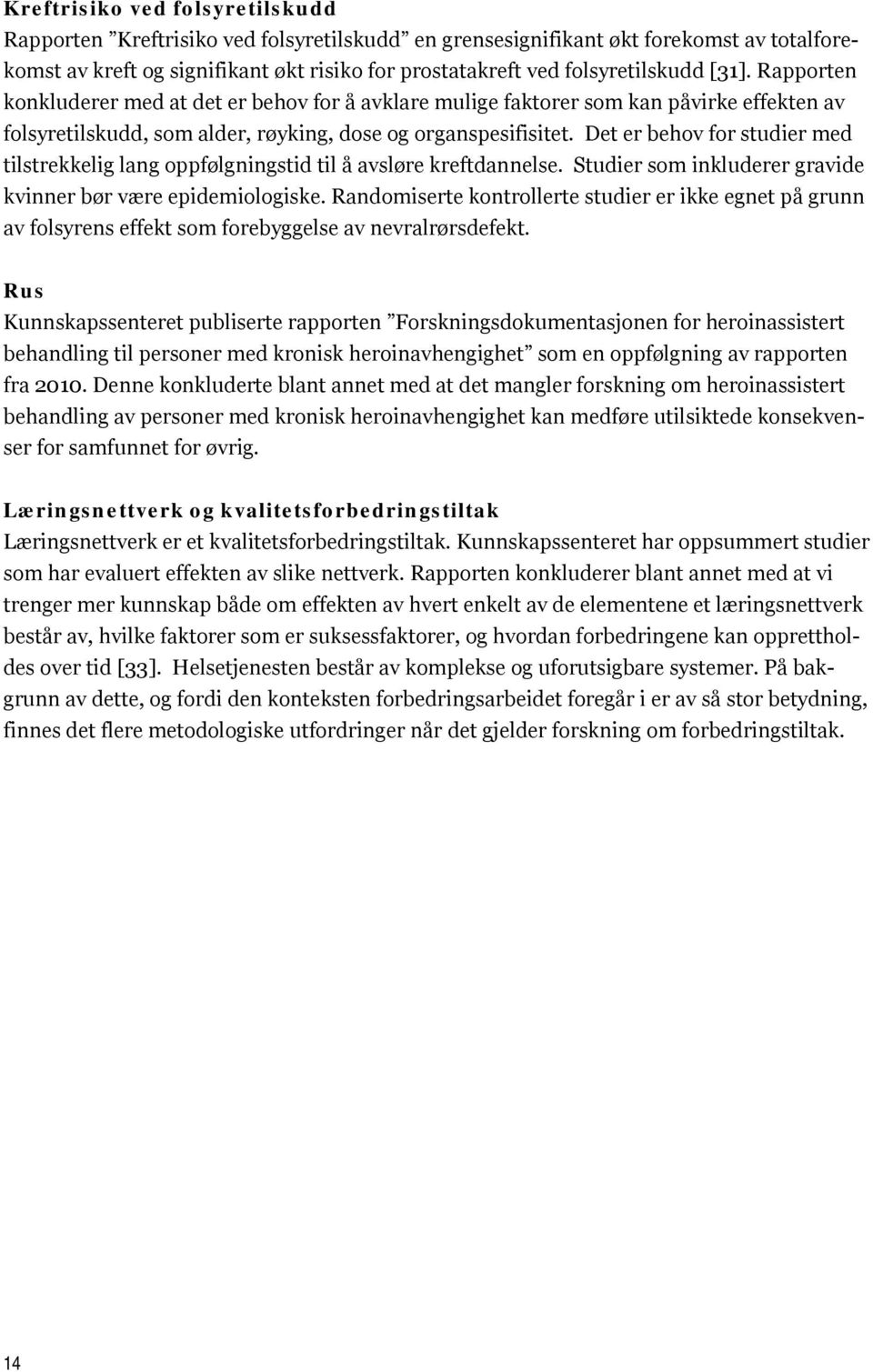 Kreftrisiko ved folsyretilskudd
Rapporten ”Kreftrisiko ved folsyretilskudd” en grensesignifikant økt forekomst av totalforekomst av kreft og signifikant økt risiko for prostatakreft ved folsyretilskudd [31]. Rapporten konkluderer med at det er behov for å avklare mulige faktorer som kan påvirke effekten av folsyretilskudd, som alder, røyking, dose og organspesifisitet. Det er behov for studier med tilstrekkelig lang oppfølgningstid til å avsløre kreftdannelse. Studier som inkluderer gravide kvinner bør være epidemiologiske. Randomiserte kontrollerte studier er ikke egnet på grunn av folsyrens effekt som forebyggelse av nevralrørsdefekt.

Rus
Kunnskapssenteret publiserte rapporten ”Forskningsdokumentasjonen for heroinassistert behandling til personer med kronisk heroinavhengighet” som en oppfølgning av rapporten fra 2010. Denne konkluderte blant annet med at det mangler forskning om heroinassistert behandling av personer med kronisk heroinavhengighet kan medføre utilsiktede konsekvenser for samfunnet for øvrig.

Læringsnettverk og kvalitetsforbedringstiltak
Læringsnettverk er et kvalitetsforbedringstiltak. Kunnskapssenteret har oppsummert studier som har evaluert effekten av slike nettverk. Rapporten konkluderer blant annet med at vi trenger mer kunnskap både om effekten av hvert enkelt av de elementene et læringsnettverk består av, hvilke faktorer som er suksessfaktorer, og hvordan forbedringene kan opprettholdes over tid [33]. Helsetjenesten består av komplekse og uforutsigbare systemer. På bakgrunn av dette, og fordi den konteksten forbedringsarbeidet foregår i er av så stor betydning, finnes det flere metodologiske utfordringer når det gjelder forskning om forbedringstiltak.

14